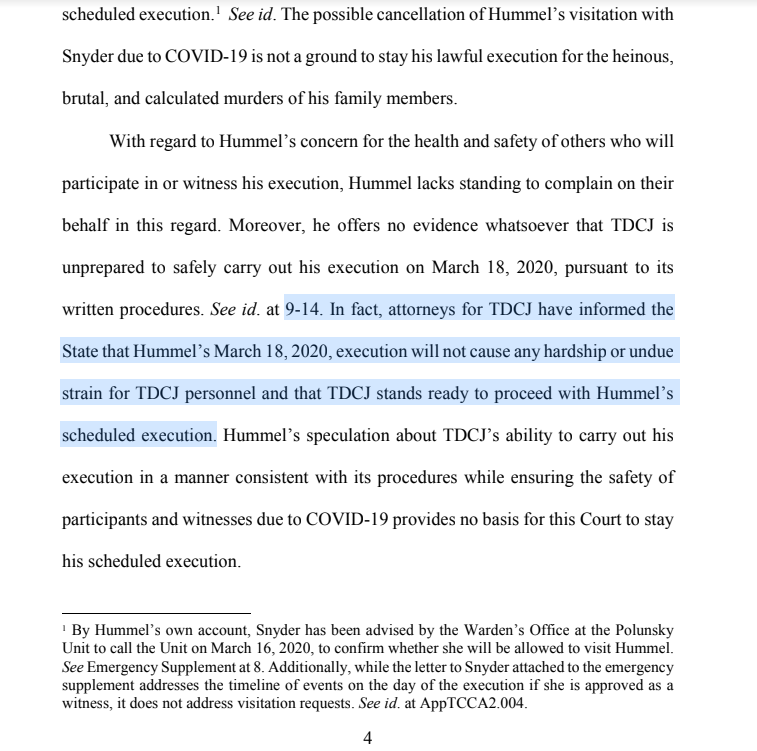 scheduled execution.$^1$ See id. The possible cancellation of Hummel's visitation with Snyder due to COVID-19 is not a ground to stay his lawful execution for the heinous, brutal, and calculated murders of his family members.

With regard to Hummel's concern for the health and safety of others who will participate in or witness his execution, Hummel lacks standing to complain on their behalf in this regard. Moreover, he offers no evidence whatsoever that TDCJ is unprepared to safely carry out his execution on March 18, 2020, pursuant to its written procedures. See id. at 9-14. In fact, attorneys for TDCJ have informed the State that Hummel's March 18, 2020, execution will not cause any hardship or undue strain for TDCJ personnel and that TDCJ stands ready to proceed with Hummel's scheduled execution. Hummel's speculation about TDCJ's ability to carry out his execution in a manner consistent with its procedures while ensuring the safety of participants and witnesses due to COVID-19 provides no basis for this Court to stay his scheduled execution.

$^1$ By Hummel's own account, Snyder has been advised by the Warden's Office at the Polunsky Unit to call the Unit on March 16, 2020, to confirm whether she will be allowed to visit Hummel. See Emergency Supplement at 8. Additionally, while the letter to Snyder attached to the emergency supplement addresses the timeline of events on the day of the execution if she is approved as a witness, it does not address visitation requests. See id. at AppTCCA2.004.

4